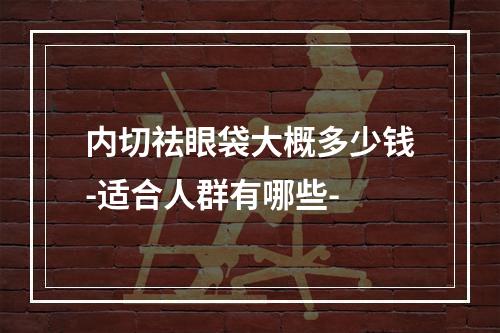 内切祛眼袋大概多少钱
-适合人群有哪些-